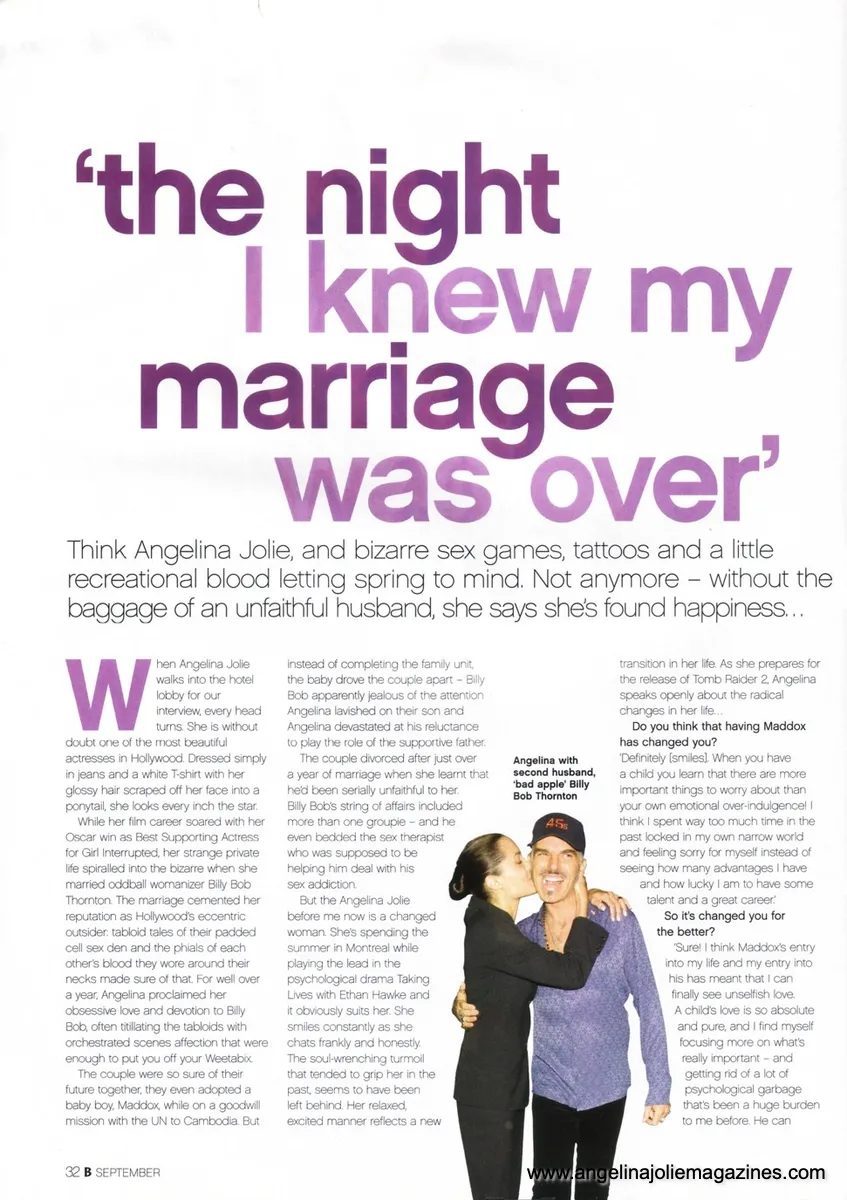 'the night I knew my marriage was over'

Think Angelina Jolie, and bizarre sex games, tattoos and a little recreational blood letting spring to mind. Not anymore – without the baggage of an unfaithful husband, she says she's found happiness...

When Angelina Jolie walks into the hotel lobby for our interview, every head turns. She is without doubt one of the most beautiful actresses in Hollywood. Dressed simply in jeans and a white T-shirt with her glossy hair scraped off her face into a ponytail, she looks every inch the star.

While her film career soared with her Oscar win as Best Supporting Actress for Girl Interrupted, her strange private life spiralled into the bizarre when she married oddball womanizer Billy Bob Thornton. The marriage cemented her reputation as Hollywood's eccentric outsider: tabloid tales of their padded cell sex den and the phials of each other's blood they wore around their necks made sure of that. For well over a year, Angelina proclaimed her obsessive love and devotion to Billy Bob, often titillating the tabloids with orchestrated scenes affection that were enough to put you off your Weetabix.

The couple were so sure of their future together, they even adopted a baby boy, Maddox, while on a goodwill mission with the UN to Cambodia. But instead of completing the family unit, the baby drove the couple apart – Billy Bob apparently jealous of the attention Angelina lavished on their son and Angelina devastated at his reluctance to play the role of the supportive father.

The couple divorced after just over a year of marriage when she learnt that he'd been serially unfaithful to her. Billy Bob's string of affairs included more than one groupie – and he even bedded the sex therapist who was supposed to be helping him deal with his sex addiction.

But the Angelina Jolie before me now is a changed woman. She's spending the summer in Montreal while playing the lead in the psychological drama Taking Lives with Ethan Hawke and it obviously suits her. She smiles constantly as she chats frankly and honestly. The soul-wrenching turmoil that tended to grip her in the past, seems to have been left behind. Her relaxed, excited manner reflects a new transition in her life. As she prepares for the release of Tomb Raider 2, Angelina speaks openly about the radical changes in her life...

Do you think that having Maddox has changed you?

'Definitely [smiles]. When you have a child you learn that there are more important things to worry about than your own emotional over-indulgence! I think I spent way too much time in the past locked in my own narrow world and feeling sorry for myself instead of seeing how many advantages I have and how lucky I am to have some talent and a great career.'

So it's changed you for the better?

'Sure! I think Maddox's entry into my life and my entry into his has meant that I can finally see unselfish love. A child's love is so absolute and pure, and I find myself focusing more on what's really important – and getting rid of a lot of psychological garbage that's been a huge burden to me before. He can

Angelina with second husband, 'bad apple' Billy Bob Thornton

32 B SEPTEMBER

www.angelinajoliemagazines.com